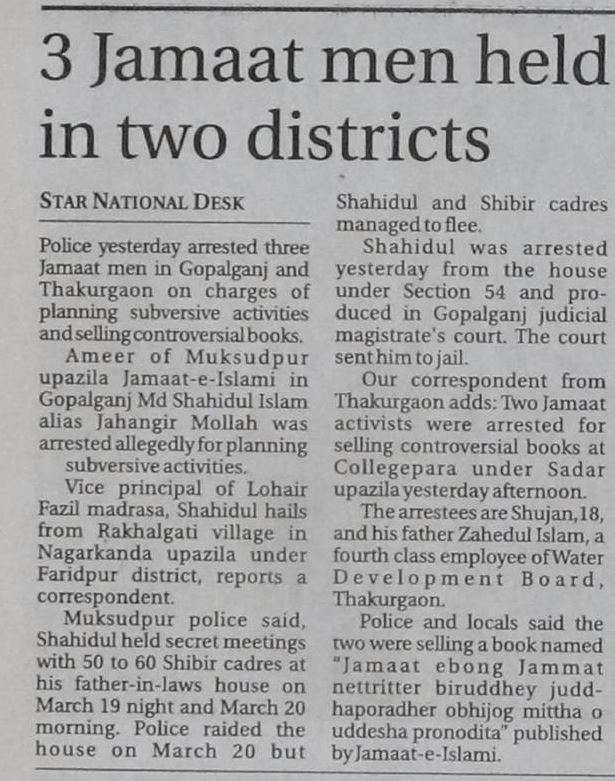 3 Jamaat men held in two districts

STAR NATIONAL DESK

Police yesterday arrested three Jamaat men in Gopalganj and Thakurgaon on charges of planning subversive activities and selling controversial books.

Ameer of Muksudpur upazila Jamaat-e-Islami in Gopalganj Md Shahidul Islam alias Jahangir Mollah was arrested allegedly for planning subversive activities.

Vice principal of Lohair Fazil madrasa, Shahidul hails from Rakhalgati village in Nagarkanda upazila under Faridpur district, reports a correspondent.

Muksudpur police said, Shahidul held secret meetings with 50 to 60 Shibir cadres at his father-in-laws house on March 19 night and March 20 morning. Police raided the house on March 20 but Shahidul and Shibir cadres managed to flee.

Shahidul was arrested yesterday from the house under Section 54 and produced in Gopalganj judicial magistrate's court. The court sent him to jail.

Our correspondent from Thakurgaon adds: Two Jamaat activists were arrested for selling controversial books at Collegepara under Sadar upazila yesterday afternoon.

The arrestees are Shujan, 18, and his father Zahedul Islam, a fourth class employee of Water Development Board, Thakurgaon.

Police and locals said the two were selling a book named "Jamaat ebong Jammat nettritter biruddhey juddhaporadher obhijog mittha o uddesha pronodita" published by Jamaat-e-Islami.